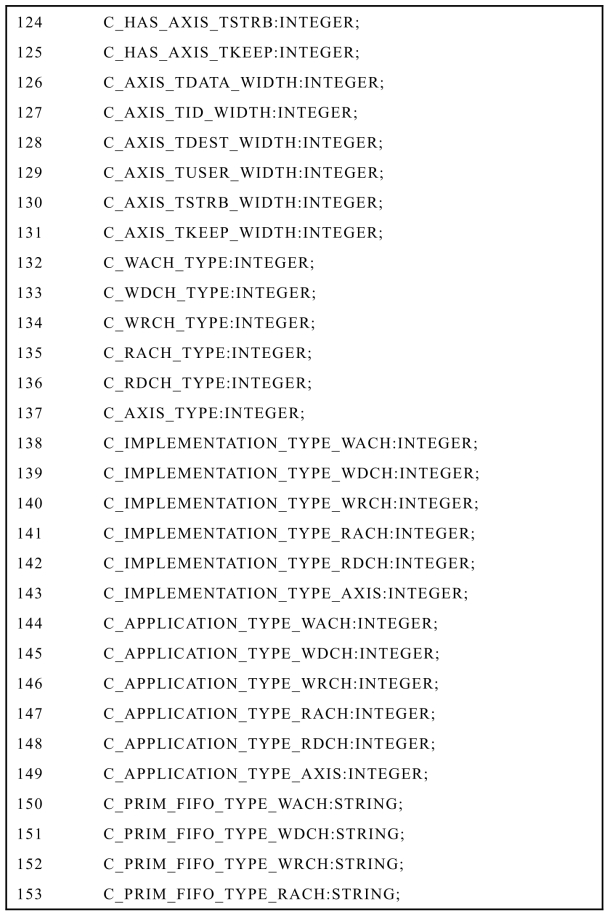 124 C_HAS_AXIS_TSTRB:INTEGER;
125 C_HAS_AXIS_TKEEP:INTEGER;
126 C_AXIS_TDATA_WIDTH:INTEGER;
127 C_AXIS_TID_WIDTH:INTEGER;
128 C_AXIS_TDEST_WIDTH:INTEGER;
129 C_AXIS_TUSER_WIDTH:INTEGER;
130 C_AXIS_TSTRB_WIDTH:INTEGER;
131 C_AXIS_TKEEP_WIDTH:INTEGER;
132 C_WACH_TYPE:INTEGER;
133 C_WDCH_TYPE:INTEGER;
134 C_WRCH_TYPE:INTEGER;
135 C_RACH_TYPE:INTEGER;
136 C_RDCH_TYPE:INTEGER;
137 C_AXIS_TYPE:INTEGER;
138 C_IMPLEMENTATION_TYPE_WACH:INTEGER;
139 C_IMPLEMENTATION_TYPE_WDCH:INTEGER;
140 C_IMPLEMENTATION_TYPE_WRCH:INTEGER;
141 C_IMPLEMENTATION_TYPE_RACH:INTEGER;
142 C_IMPLEMENTATION_TYPE_RDCH:INTEGER;
143 C_IMPLEMENTATION_TYPE_AXIS:INTEGER;
144 C_APPLICATION_TYPE_WACH:INTEGER;
145 C_APPLICATION_TYPE_WDCH:INTEGER;
146 C_APPLICATION_TYPE_WRCH:INTEGER;
147 C_APPLICATION_TYPE_RACH:INTEGER;
148 C_APPLICATION_TYPE_RDCH:INTEGER;
149 C_APPLICATION_TYPE_AXIS:INTEGER;
150 C_PRIM_FIFO_TYPE_WACH:STRING;
151 C_PRIM_FIFO_TYPE_WDCH:STRING;
152 C_PRIM_FIFO_TYPE_WRCH:STRING;
153 C_PRIM_FIFO_TYPE_RACH:STRING;